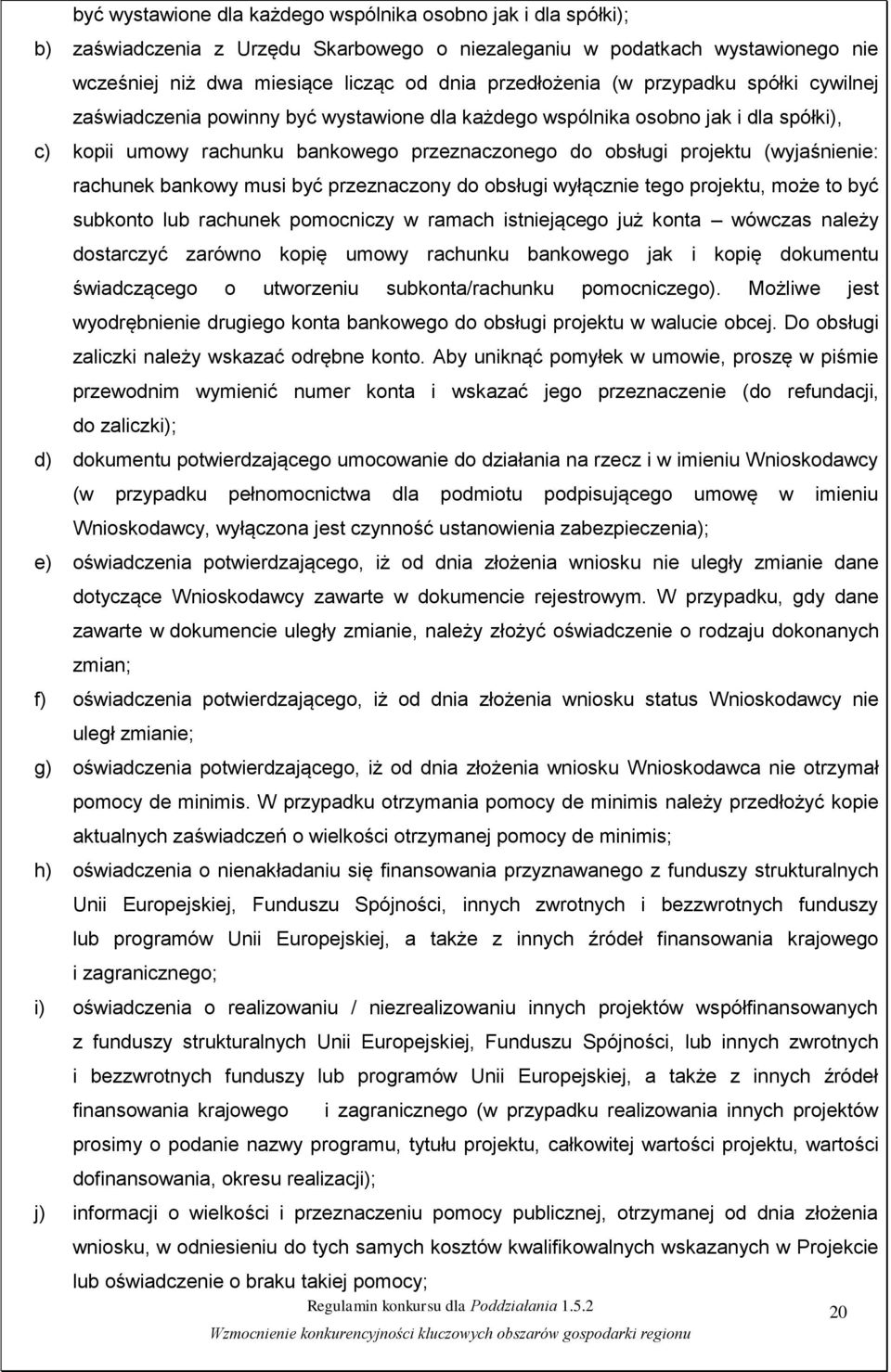 być wystawione dla każdego wspólnika osobno jak i dla spółki);

b) zaświadczenia z Urzędu Skarbowego o niezaleganiu w podatkach wystawionego nie wcześniej niż dwa miesiące licząc od dnia przedłożenia (w przypadku spółki cywilnej zaświadczenia powinny być wystawione dla każdego wspólnika osobno jak i dla spółki),

c) kopii umowy rachunku bankowego przeznaczonego do obsługi projektu (wyjaśnienie: rachunek bankowy musi być przeznaczony do obsługi wyłącznie tego projektu, może to być subkonto lub rachunek pomocniczy w ramach istniejącego już konta – wówczas należy dostarczyć zarówno kopię umowy rachunku bankowego jak i kopię dokumentu świadczącego o utworzeniu subkonta/rachunku pomocniczego). Możliwe jest wyodrębnienie drugiego konta bankowego do obsługi projektu w walucie obcej. Do obsługi zaliczki należy wskazać odrębne konto. Aby uniknąć pomyłek w umowie, proszę w piśmie przewodnim wymienić numer konta i wskazać jego przeznaczenie (do refundacji, do zaliczki);

d) dokumentu potwierdzającego umocowanie do działania na rzecz i w imieniu Wnioskodawcy (w przypadku pełnomocnictwa dla podmiotu podpisującego umowę w imieniu Wnioskodawcy, wyłączona jest czynność ustanowienia zabezpieczenia);

e) oświadczenia potwierdzającego, iż od dnia złożenia wniosku nie uległy zmianie dane dotyczące Wnioskodawcy zawarte w dokumencie rejestrowym. W przypadku, gdy dane zawarte w dokumencie uległy zmianie, należy złożyć oświadczenie o rodzaju dokonanych zmian;

f) oświadczenia potwierdzającego, iż od dnia złożenia wniosku status Wnioskodawcy nie uległ zmianie;

g) oświadczenia potwierdzającego, iż od dnia złożenia wniosku Wnioskodawca nie otrzymał pomocy de minimis. W przypadku otrzymania pomocy de minimis należy przedłożyć kopie aktualnych zaświadczeń o wielkości otrzymanej pomocy de minimis;

h) oświadczenia o nienakładaniu się finansowania przyznawanego z funduszy strukturalnych Unii Europejskiej, Funduszu Spójności, innych zwrotnych i bezzwrotnych funduszy lub programów Unii Europejskiej, a także z innych źródeł finansowania krajowego i zagranicznego;

i) oświadczenia o realizowaniu / niezrealizowaniu innych projektów współfinansowanych z funduszy strukturalnych Unii Europejskiej, Funduszu Spójności, lub innych zwrotnych i bezzwrotnych funduszy lub programów Unii Europejskiej, a także z innych źródeł finansowania krajowego i zagranicznego (w przypadku realizowania innych projektów prosimy o podanie nazwy programu, tytułu projektu, całkowitej wartości projektu, wartości dofinansowania, okresu realizacji);

j) informacji o wielkości i przeznaczeniu pomocy publicznej, otrzymanej od dnia złożenia wniosku, w odniesieniu do tych samych kosztów kwalifikowalnych wskazanych w Projekcie lub oświadczenie o braku takiej pomocy;

Regulamin konkursu dla Poddziałania 1.5.2
Wzmocnienie konkurencyjności kluczowych obszarów gospodarki regionu

20